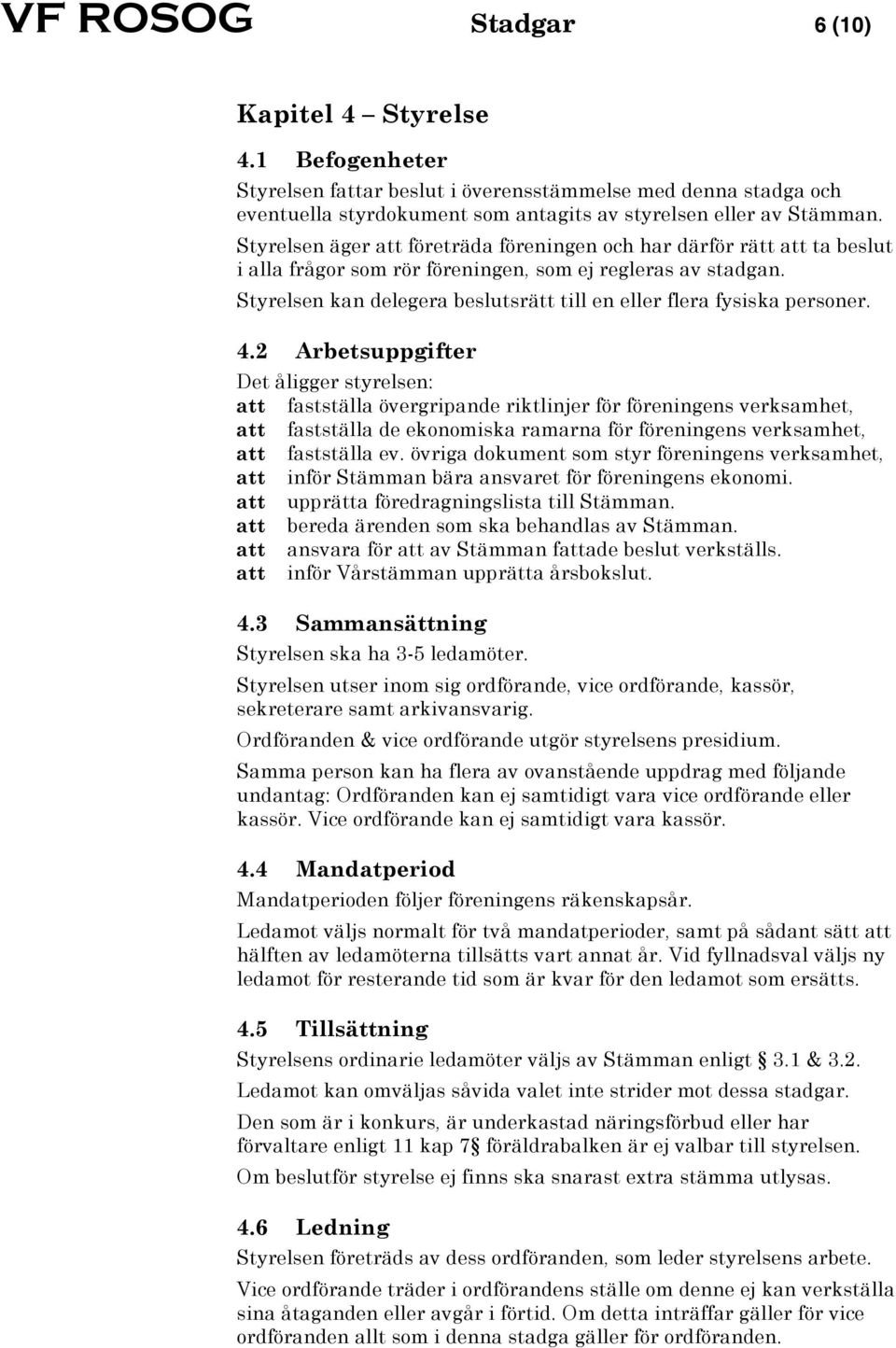 VF ROSOG Stadgar 6 (10)

Kapitel 4 – Styrelse

4.1 Befogenheter

Styrelsen fattar beslut i överensstämmelse med denna stadga och eventuella styrdokument som antagits av styrelsen eller av Stämman.

Styrelsen äger att företräda föreningen och har därför rätt att ta beslut i alla frågor som rör föreningen, som ej regleras av stadgan.

Styrelsen kan delegera beslutsrätt till en eller flera fysiska personer.

4.2 Arbetsuppgifter

Det åligger styrelsen:
att fastställa övergripande riktlinjer för föreningens verksamhet,
att fastställa de ekonomiska ramarna för föreningens verksamhet,
att fastställa ev. övriga dokument som styr föreningens verksamhet,
att inför Stämman bära ansvaret för föreningens ekonomi.
att upprätta föredragningslista till Stämman.
att bereda ärenden som ska behandlas av Stämman.
att ansvara för att av Stämman fattade beslut verkställs.
att inför Vårstämman upprätta årsbokslut.

4.3 Sammansättning

Styrelsen ska ha 3-5 ledamöter.

Styrelsen utser inom sig ordförande, vice ordförande, kassör, sekreterare samt arkivansvarig.

Ordföranden & vice ordförande utgör styrelsens presidium.

Samma person kan ha flera av ovanstående uppdrag med följande undantag: Ordföranden kan ej samtidigt vara vice ordförande eller kassör. Vice ordförande kan ej samtidigt vara kassör.

4.4 Mandatperiod

Mandatperioden följer föreningens räkenskapsår.

Ledamot väljs normalt för två mandatperioder, samt på sådant sätt att hälften av ledamöterna tillsätts vart annat år. Vid fyllnadsval väljs ny ledamot för resterande tid som är kvar för den ledamot som ersätts.

4.5 Tillsättning

Styrelsens ordinarie ledamöter väljs av Stämman enligt § 3.1 & 3.2.

Ledamot kan omväljas såvida valet inte strider mot dessa stadgar.

Den som är i konkurs, är underkastad näringsförbud eller har förvaltare enligt 11 kap 7§ föräldrabalken är ej valbar till styrelsen.

Om beslutför styrelse ej finns ska snarast extra stämma utlysas.

4.6 Ledning

Styrelsen företräds av dess ordföranden, som leder styrelsens arbete.

Vice ordförande träder i ordförandens ställe om denne ej kan verkställa sina åtaganden eller avgår i förtid. Om detta inträffar gäller för vice ordföranden allt som i denna stadga gäller för ordföranden.